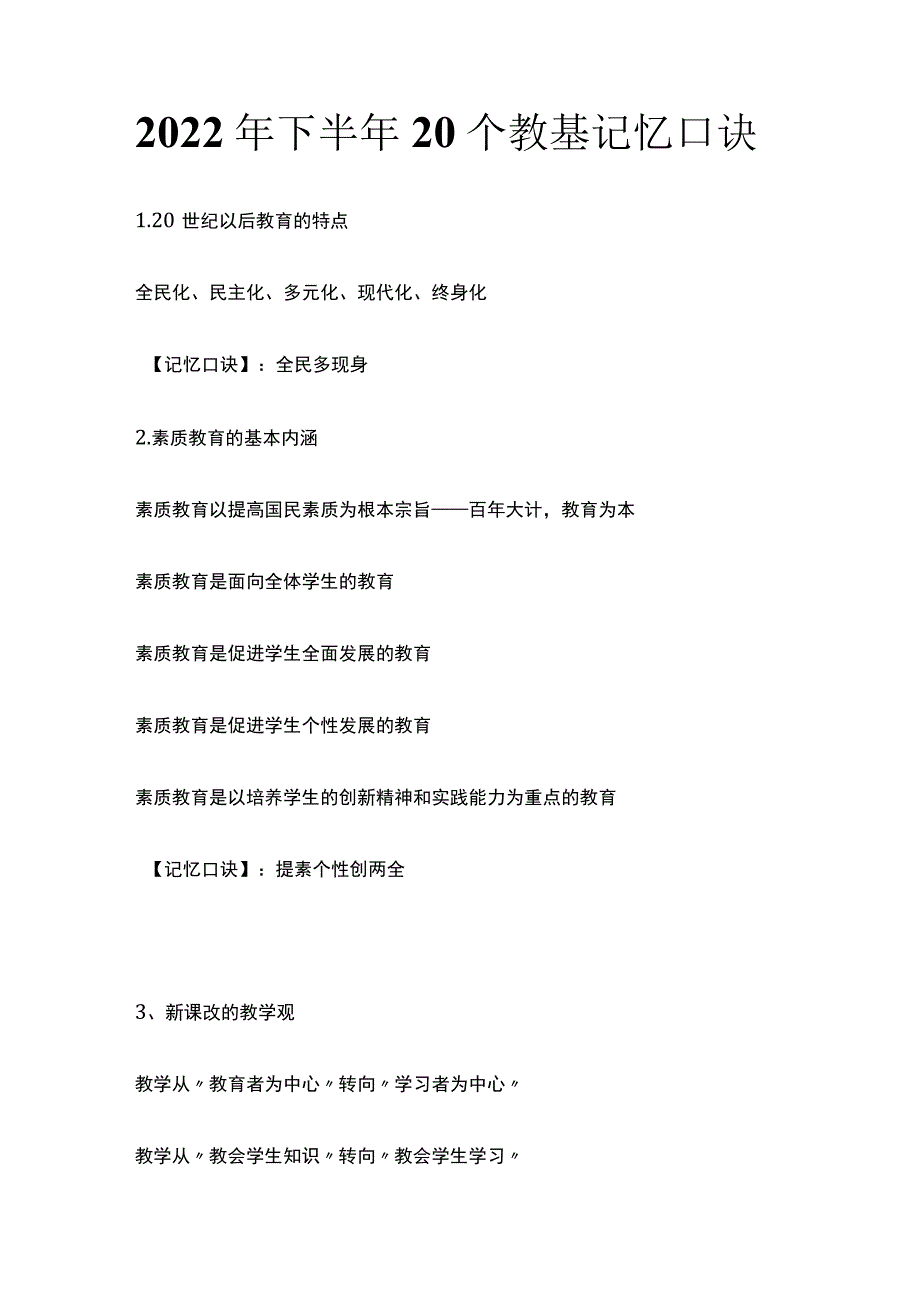 2022年下半年20个教基记忆口诀

1.20世纪以后教育的特点

全民化、民主化、多元化、现代化、终身化

【记忆口诀】：全民多现身

2.素质教育的基本内涵

素质教育以提高国民素质为根本宗旨——百年大计，教育为本

素质教育是面向全体学生的教育

素质教育是促进学生全面发展的教育

素质教育是促进学生个性发展的教育

素质教育是以培养学生的创新精神和实践能力为重点的教育

【记忆口诀】：提素个性创两全

3、新课改的教学观

教学从〃教育者为中心〃转向〃学习者为中心〃

教学从〃教会学生知识〃转向〃教会学生学习〃